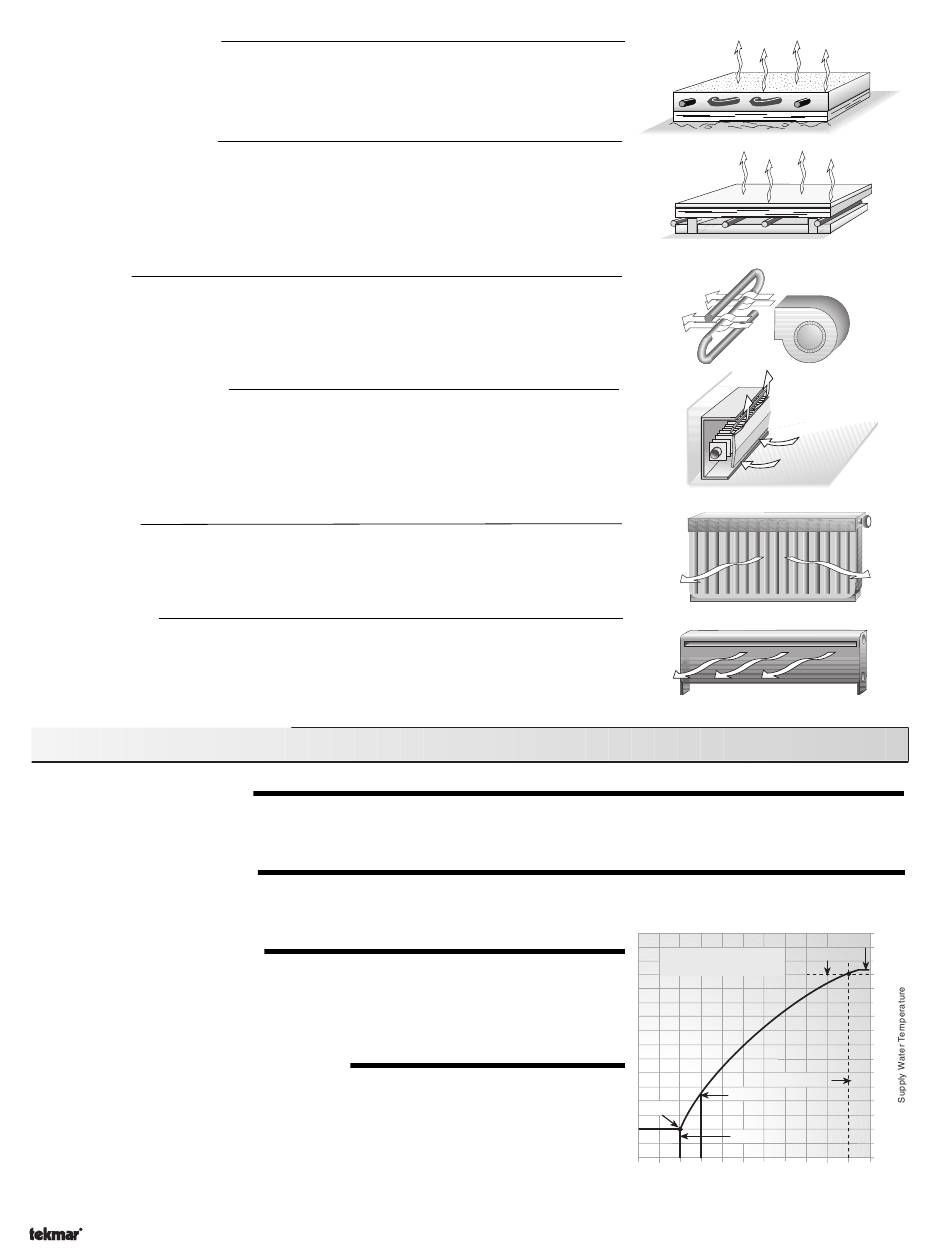 Supply Water Temperature

tekmar